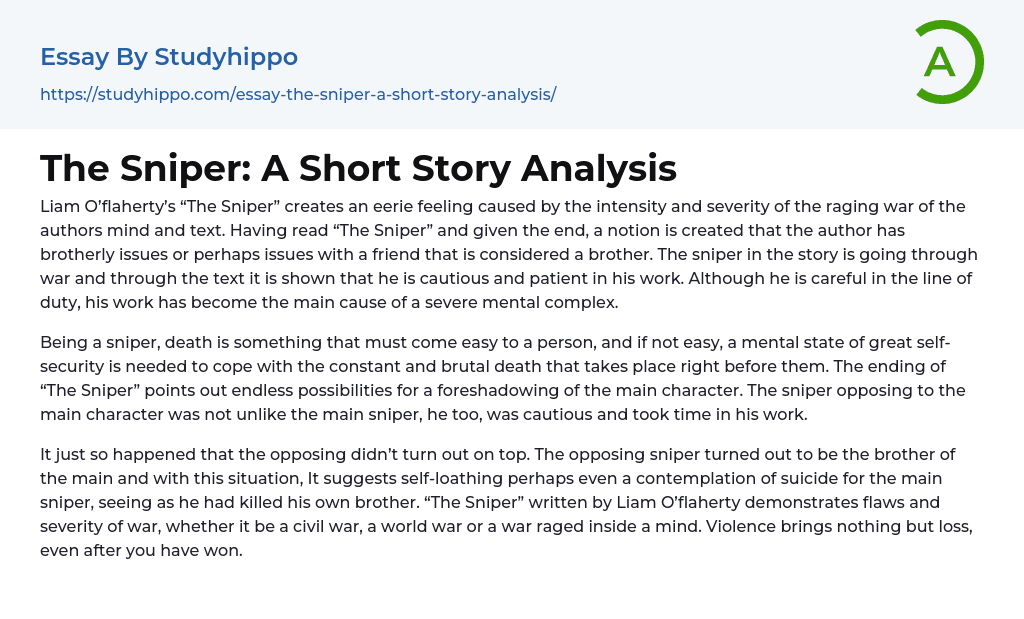 Essay By Studyhippo

https://studyhippo.com/essay-the-sniper-a-short-story-analysis/

A

The Sniper: A Short Story Analysis

Liam O'flaherty's "The Sniper" creates an eerie feeling caused by the intensity and severity of the raging war of the authors mind and text. Having read "The Sniper" and given the end, a notion is created that the author has brotherly issues or perhaps issues with a friend that is considered a brother. The sniper in the story is going through war and through the text it is shown that he is cautious and patient in his work. Although he is careful in the line of duty, his work has become the main cause of a severe mental complex.

Being a sniper, death is something that must come easy to a person, and if not easy, a mental state of great self-security is needed to cope with the constant and brutal death that takes place right before them. The ending of "The Sniper" points out endless possibilities for a foreshadowing of the main character. The sniper opposing to the main character was not unlike the main sniper, he too, was cautious and took time in his work.

It just so happened that the opposing didn't turn out on top. The opposing sniper turned out to be the brother of the main and with this situation, It suggests self-loathing perhaps even a contemplation of suicide for the main sniper, seeing as he had killed his own brother. "The Sniper" written by Liam O'flaherty demonstrates flaws and severity of war, whether it be a civil war, a world war or a war raged inside a mind. Violence brings nothing but loss, even after you have won.